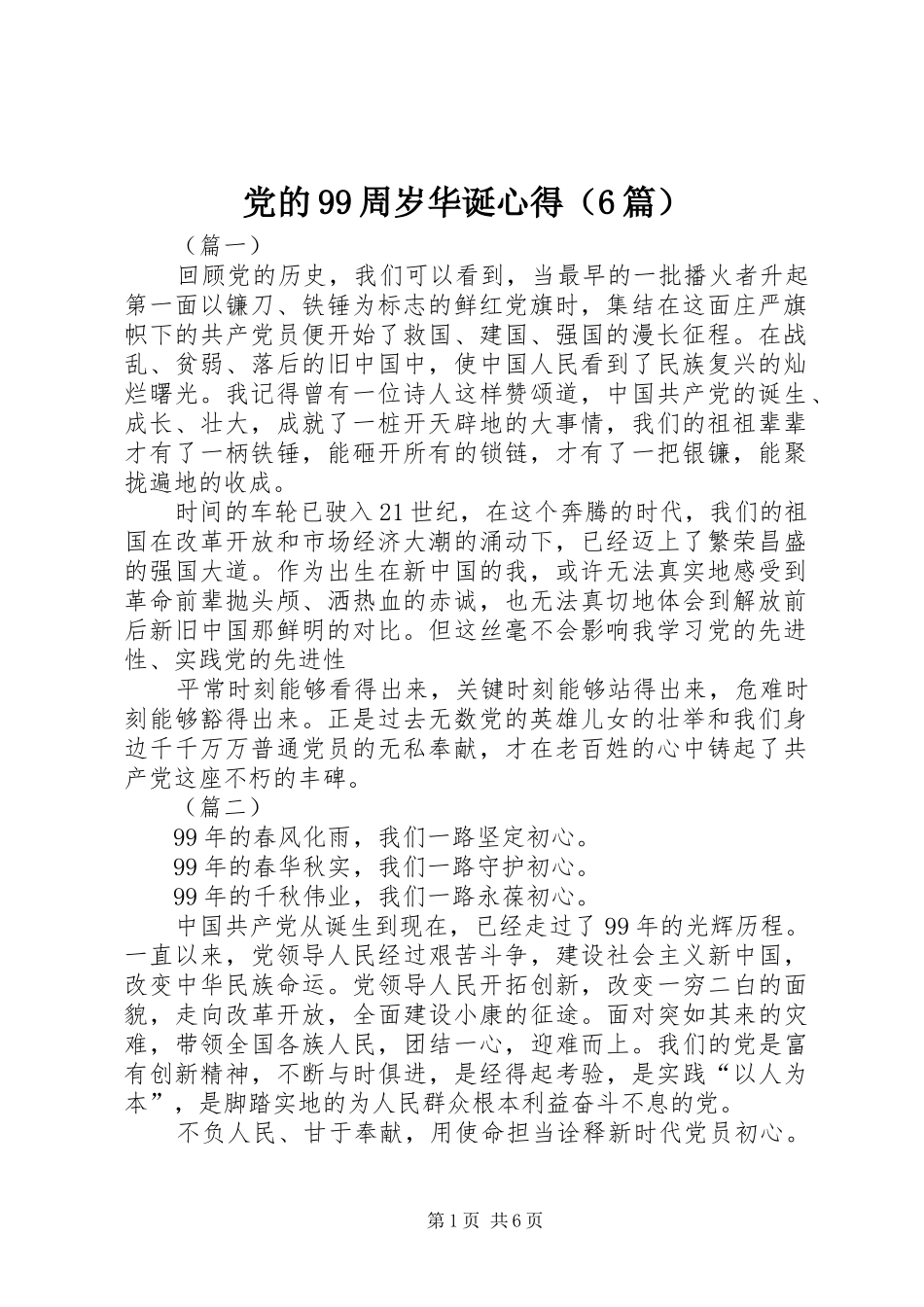 党的99周岁华诞心得（6篇）

（篇一）

回顾党的历史，我们可以看到，当最早的一批播火者升起第一面以镰刀、铁锤为标志的鲜红党旗时，集结在这面庄严旗帜下的共产党员便开始了救国、建国、强国的漫长征程。在战乱、贫弱、落后的旧中国中，使中国人民看到了民族复兴的灿烂曙光。我记得曾有一位诗人这样赞颂道，中国共产党的诞生、成长、壮大，成就了一桩开天辟地的大事情，我们的祖祖辈辈才有了一柄铁锤，能砸开所有的锁链，才有了一把银镰，能聚拢遍地的收成。

时间的车轮已驶入21世纪，在这个奔腾的时代，我们的祖国在改革开放和市场经济大潮的涌动下，已经迈上了繁荣昌盛的强国大道。作为出生在新中国的我，或许无法真实地感受到革命前辈抛头颅、洒热血的赤诚，也无法真切地体会到解放前后新旧中国那鲜明的对比。但这丝毫不会影响我学习党的先进性、实践党的先进性

平常时刻能够看得出来，关键时刻能够站得出来，危难时刻能够豁得出来。正是过去无数党的英雄儿女的壮举和我们身边千千万万普通党员的无私奉献，才在老百姓的心中铸起了共产党这座不朽的丰碑。

（篇二）

99年的春风化雨，我们一路坚定初心。

99年的春华秋实，我们一路守护初心。

99年的千秋伟业，我们一路永葆初心。

中国共产党从诞生到现在，已经走过了99年的光辉历程。一直以来，党领导人民经过艰苦斗争，建设社会主义新中国，改变中华民族命运。党领导人民开拓创新，改变一穷二白的面貌，走向改革开放，全面建设小康的征途。面对突如其来的灾难，带领全国各族人民，团结一心，迎难而上。我们的党是富有创新精神，不断与时俱进，是经得起考验，是实践“以人为本”，是脚踏实地的为人民群众根本利益奋斗不息的党。

不负人民、甘于奉献，用使命担当诠释新时代党员初心。

第1页 共6页